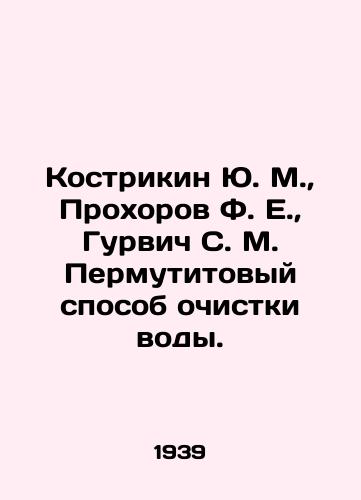 Кострикин Ю. М., Прохоров Ф. Е., Гурвич С. М. Пермутитовый способ очистки воды.

1939